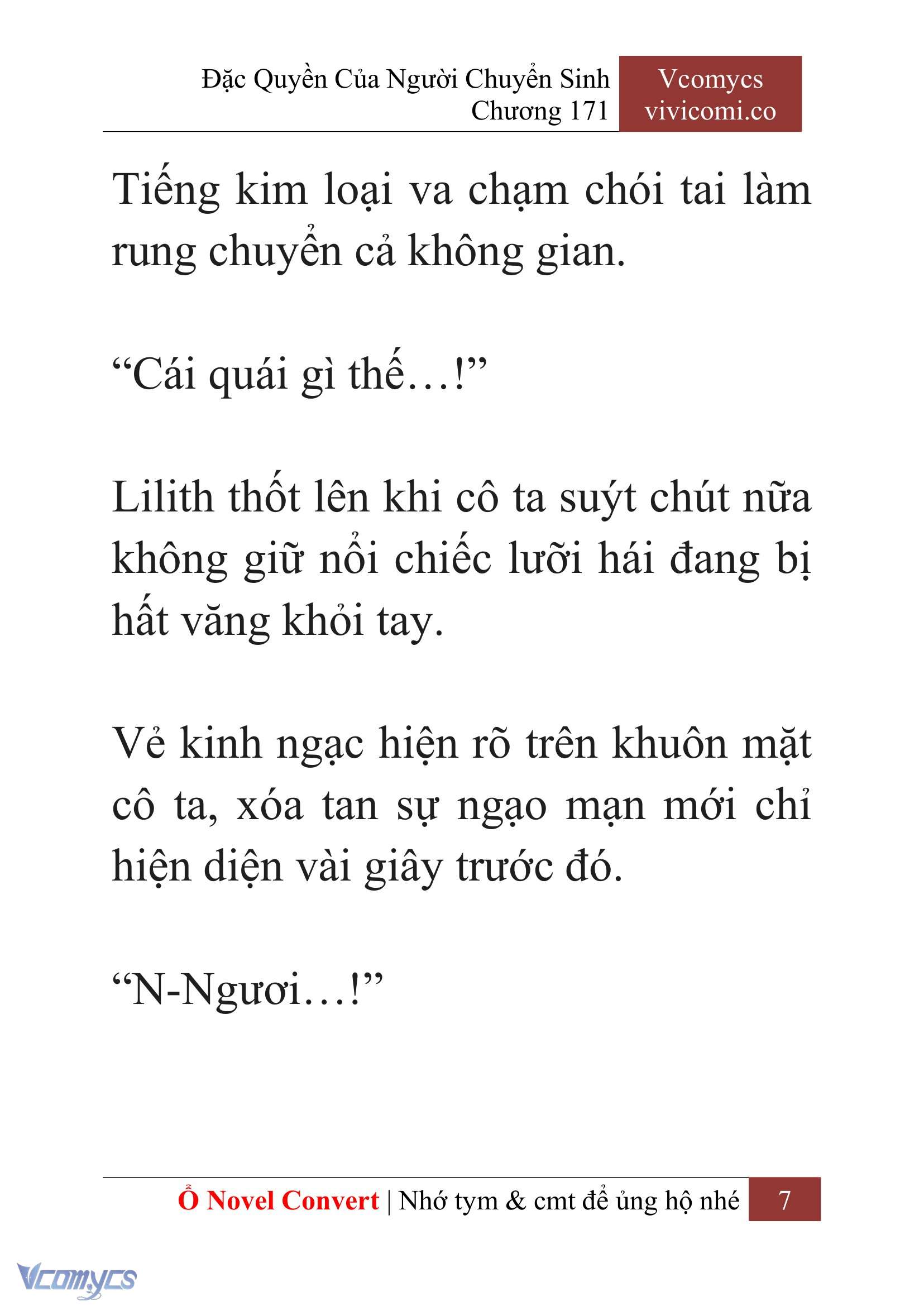 Đặc Quyền Của Người Chuyển Sinh
Chương 171

Vcomycs
vivicomi.co

Tiếng kim loại va chạm chói tai làm rung chuyển cả không gian.

“Cái quái gì thế…!”

Lilith thốt lên khi cô ta suýt chút nữa không giữ nổi chiếc lưỡi hái đang bị hất văng khỏi tay.

Vẻ kinh ngạc hiện rõ trên khuôn mặt cô ta, xóa tan sự ngạo mạn mới chỉ hiện diện vài giây trước đó.

“N-Ngươi…!”

Ổ Novel Convert | Nhớ tym & cmt để ủng hộ nhé 7

Vcomycs